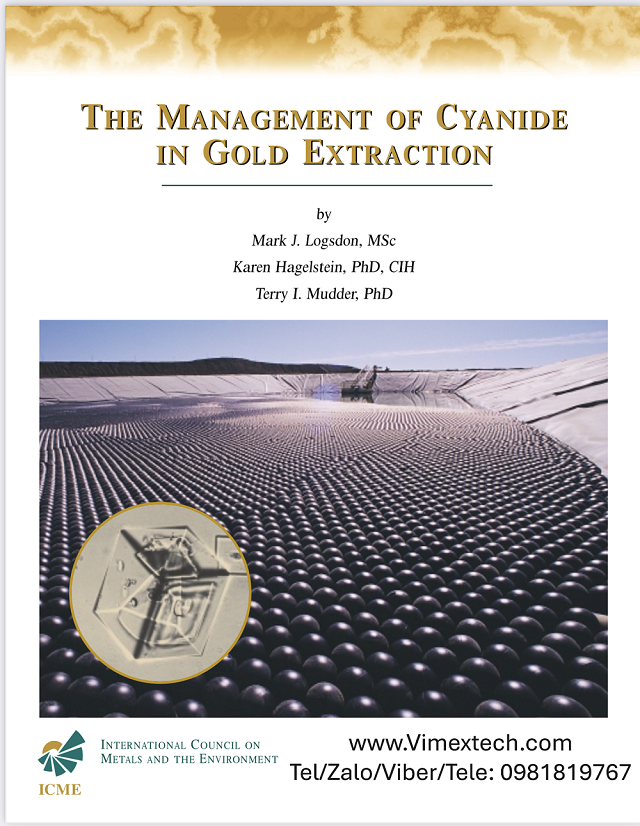 THE MANAGEMENT OF CYANIDE IN GOLD EXTRACTION

by
Mark J. Logsdon, MSc
Karen Hagelstein, PhD, CIH
Terry I. Mudder, PhD

ICME
INTERNATIONAL COUNCIL ON METALS AND THE ENVIRONMENT

www.Vimextech.com
Tel/Zalo/Viber/Tele: 0981819767